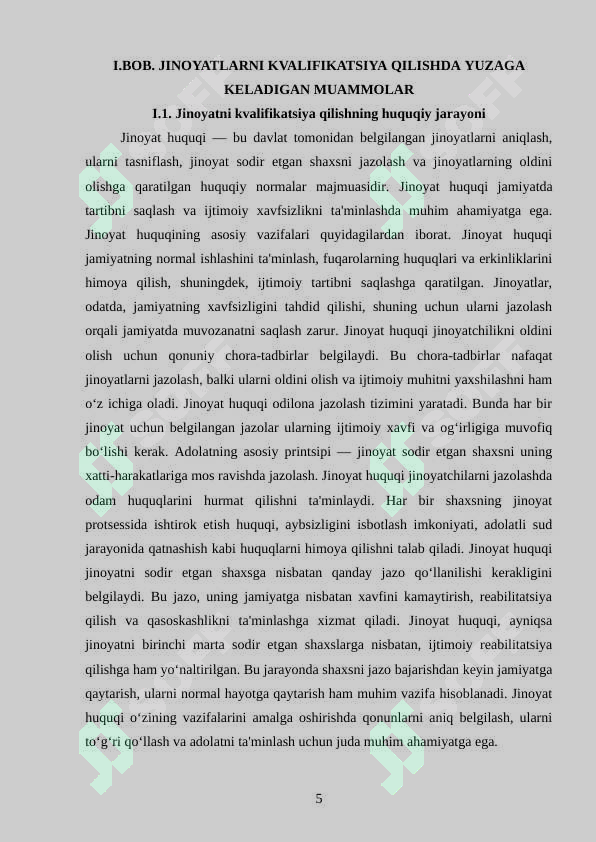 I.BOB. JINOYATLARNI KVALIFIKATSIYA QILISHDA YUZAGA KELADIGAN MUAMMOLAR

I.1. Jinoyatni kvalifikatsiya qilishning huquqiy jarayoni

Jinoyat huquqi — bu davlat tomonidan belgilangan jinoyatlarni aniqlash, ularni tasniflash, jinoyat sodir etgan shaxsni jazolash va jinoyatlarning oldini olishga qaratilgan huquqiy normalar majmuasidir. Jinoyat huquqi jamiyatda tartibni saqlash va ijtimoiy xavfsizlikni ta'minlashda muhim ahamiyatga ega. Jinoyat huquqining asosiy vazifalari quyidagilardan iborat. Jinoyat huquqi jamiyatning normal ishlashini ta'minlash, fuqarolarning huquqlari va erkinliklarini himoya qilish, shuningdek, ijtimoiy tartibni saqlashga qaratilgan. Jinoyatlar, odatda, jamiyatning xavfsizligini tahdid qilishi, shuning uchun ularni jazolash orqali jamiyatda muvozanatni saqlash zarur. Jinoyat huquqi jinoyatchilikni oldini olish uchun qonuniy chora-tadbirlar belgilaydi. Bu chora-tadbirlar nafaqat jinoyatlarni jazolash, balki ularni oldini olish va ijtimoiy muhitni yaxshilashni ham o‘z ichiga oladi. Jinoyat huquqi odilona jazolash tizimini yaratadi. Bunda har bir jinoyat uchun belgilangan jazolar ularning ijtimoiy xavfi va og‘irligiga muvofiq bo‘lishi kerak. Adolatning asosiy printsipi — jinoyat sodir etgan shaxsni uning xatti-harakatlariga mos ravishda jazolash. Jinoyat huquqi jinoyatchilarni jazolashda odam huquqlarini hurmat qilishni ta'minlaydi. Har bir shaxsning jinoyat protsessida ishtirok etish huquqi, aybsizligini isbotlash imkoniyati, adolatli sud jarayonida qatnashish kabi huquqlarni himoya qilishni talab qiladi. Jinoyat huquqi jinoyatni sodir etgan shaxsga nisbatan qanday jazo qo‘llanilishi kerakligini belgilaydi. Bu jazo, uning jamiyatga nisbatan xavfini kamaytirish, reabilitatsiya qilish va qasoskashlikni ta'minlashga xizmat qiladi. Jinoyat huquqi, ayniqsa jinoyatni birinchi marta sodir etgan shaxslarga nisbatan, ijtimoiy reabilitatsiya qilishga ham yo‘naltirilgan. Bu jarayonda shaxsni jazo bajarishdan keyin jamiyatga qaytarish, ularni normal hayotga qaytarish ham muhim vazifa hisoblanadi. Jinoyat huquqi o‘zining vazifalarini amalga oshirishda qonunlarni aniq belgilash, ularni to‘g‘ri qo‘llash va adolatni ta'minlash uchun juda muhim ahamiyatga ega.

5